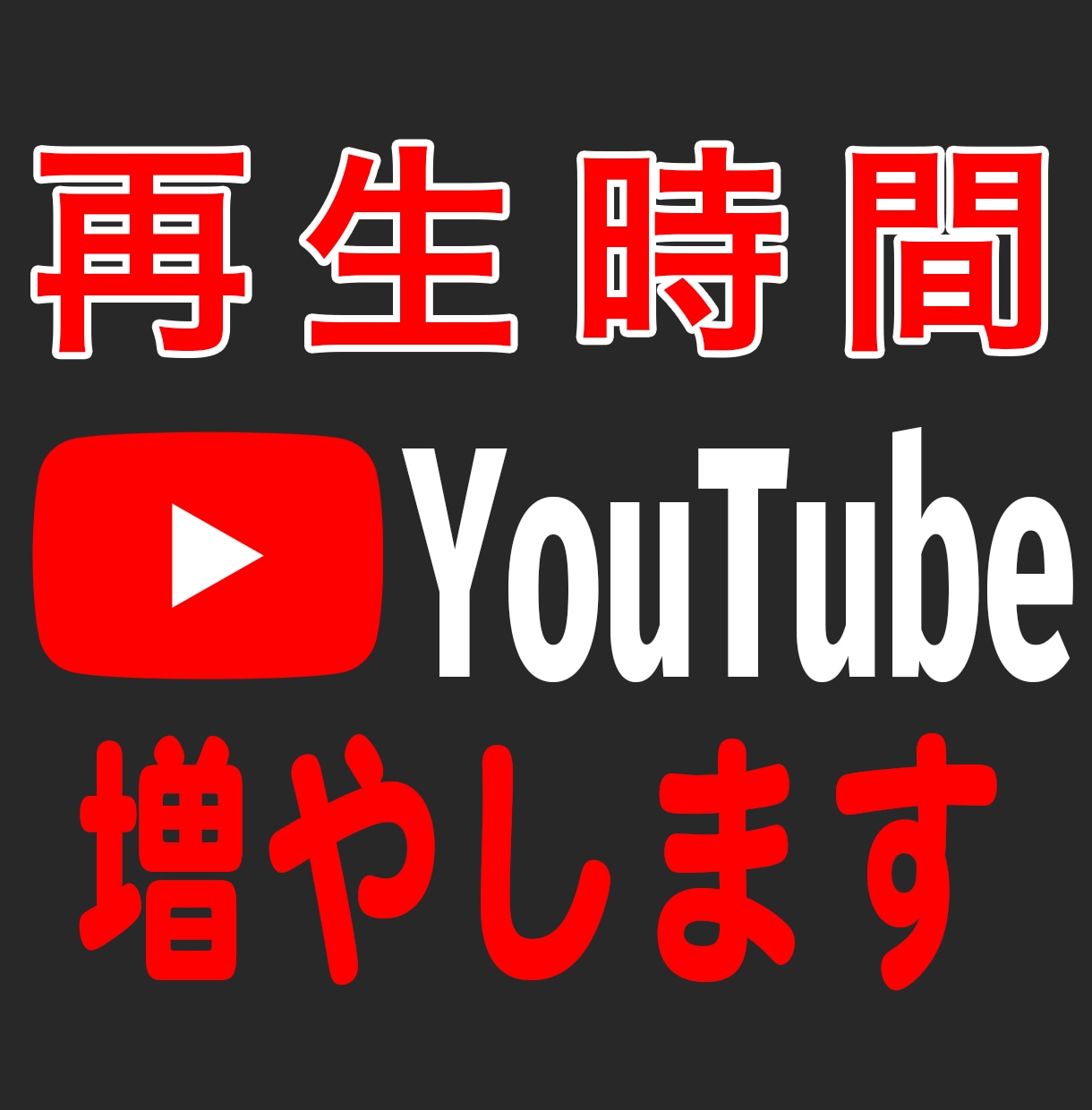 再生時間

YouTube

増やします